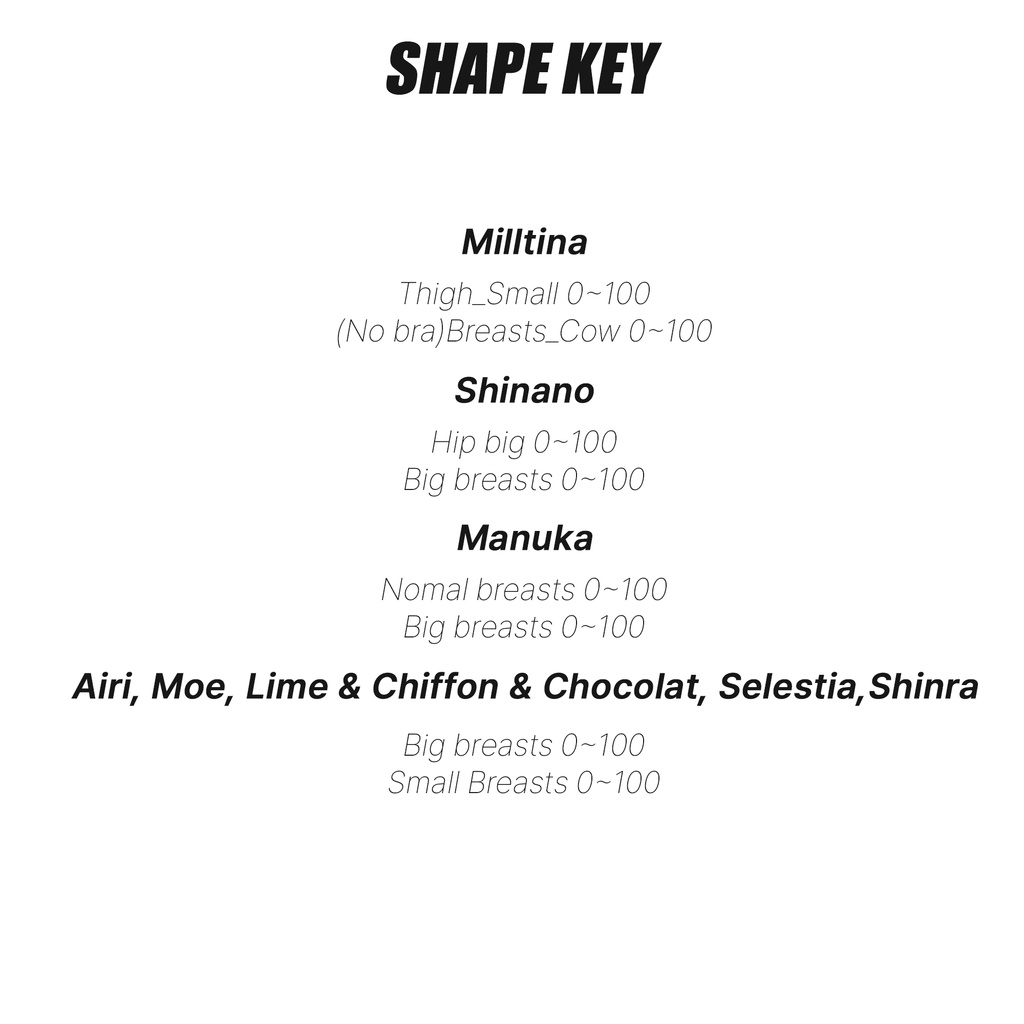 SHAPE KEY

Milltina

Thigh_Small 0~100
(No bra)Breasts_Cow 0~100

Shinano

Hip big 0~100
Big breasts 0~100

Manuka

Nomal breasts 0~100
Big breasts 0~100

Airi, Moe, Lime & Chiffon & Chocolat, Selestia,Shinra

Big breasts 0~100
Small Breasts 0~100